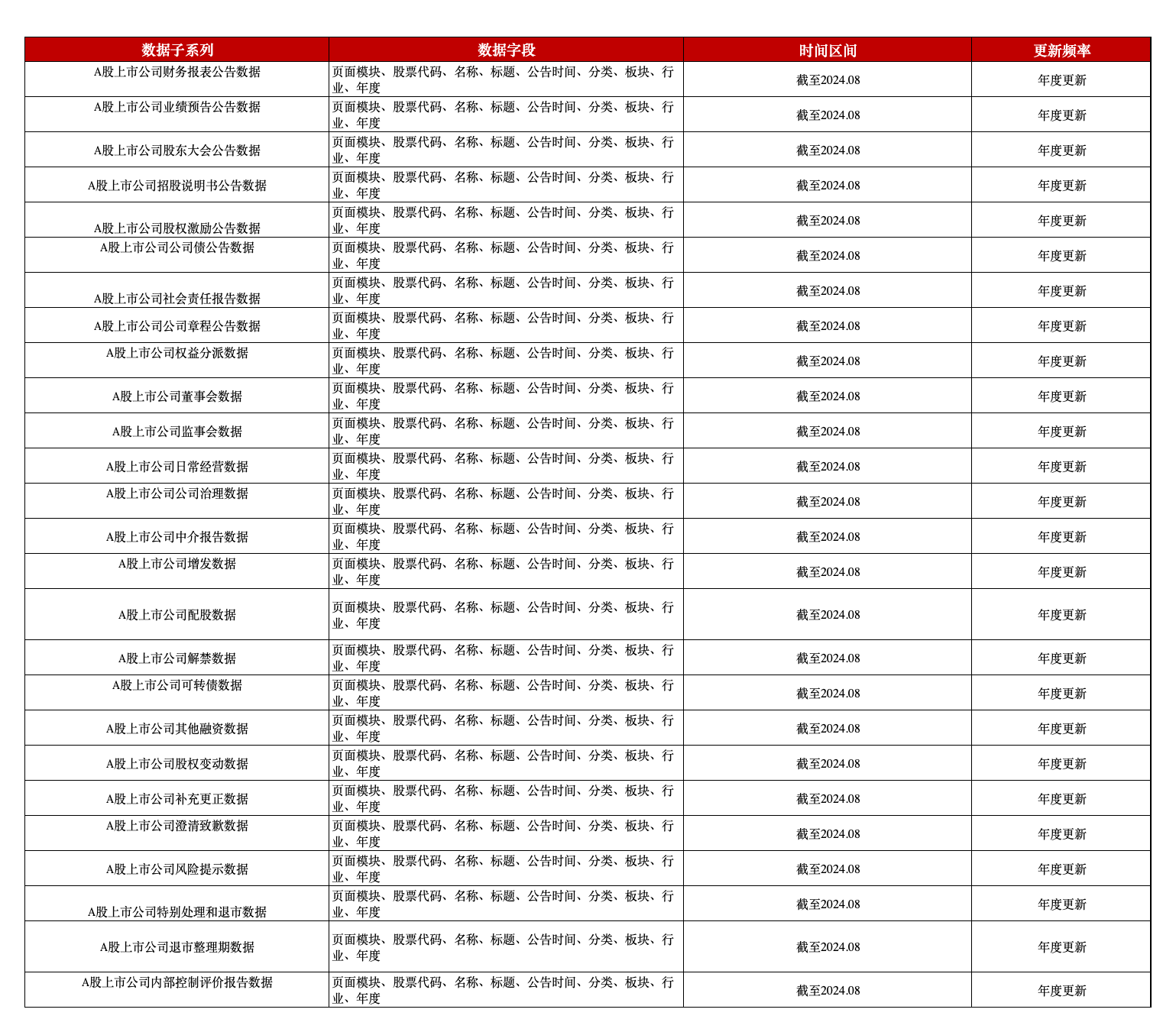 | 数据子系列 | 数据字段 | 时间区间 | 更新频率 |
|---|---|---|---|
| A股上市公司财务报表公告数据 | 页面模块、股票代码、名称、标题、公告时间、分类、板块、行业、年度 | 截至2024.08 | 年度更新 |
| A股上市公司业绩预告公告数据 | 页面模块、股票代码、名称、标题、公告时间、分类、板块、行业、年度 | 截至2024.08 | 年度更新 |
| A股上市公司股东大会公告数据 | 页面模块、股票代码、名称、标题、公告时间、分类、板块、行业、年度 | 截至2024.08 | 年度更新 |
| A股上市公司招股说明书公告数据 | 页面模块、股票代码、名称、标题、公告时间、分类、板块、行业、年度 | 截至2024.08 | 年度更新 |
| A股上市公司股权激励公告数据 | 页面模块、股票代码、名称、标题、公告时间、分类、板块、行业、年度 | 截至2024.08 | 年度更新 |
| A股上市公司公司债公告数据 | 页面模块、股票代码、名称、标题、公告时间、分类、板块、行业、年度 | 截至2024.08 | 年度更新 |
| A股上市公司社会责任报告数据 | 页面模块、股票代码、名称、标题、公告时间、分类、板块、行业、年度 | 截至2024.08 | 年度更新 |
| A股上市公司公司章程公告数据 | 页面模块、股票代码、名称、标题、公告时间、分类、板块、行业、年度 | 截至2024.08 | 年度更新 |
| A股上市公司权益分派数据 | 页面模块、股票代码、名称、标题、公告时间、分类、板块、行业、年度 | 截至2024.08 | 年度更新 |
| A股上市公司董事会数据 | 页面模块、股票代码、名称、标题、公告时间、分类、板块、行业、年度 | 截至2024.08 | 年度更新 |
| A股上市公司监事会数据 | 页面模块、股票代码、名称、标题、公告时间、分类、板块、行业、年度 | 截至2024.08 | 年度更新 |
| A股上市公司日常经营数据 | 页面模块、股票代码、名称、标题、公告时间、分类、板块、行业、年度 | 截至2024.08 | 年度更新 |
| A股上市公司公司治理数据 | 页面模块、股票代码、名称、标题、公告时间、分类、板块、行业、年度 | 截至2024.08 | 年度更新 |
| A股上市公司中介报告数据 | 页面模块、股票代码、名称、标题、公告时间、分类、板块、行业、年度 | 截至2024.08 | 年度更新 |
| A股上市公司增发数据 | 页面模块、股票代码、名称、标题、公告时间、分类、板块、行业、年度 | 截至2024.08 | 年度更新 |
| A股上市公司配股数据 | 页面模块、股票代码、名称、标题、公告时间、分类、板块、行业、年度 | 截至2024.08 | 年度更新 |
| A股上市公司解禁数据 | 页面模块、股票代码、名称、标题、公告时间、分类、板块、行业、年度 | 截至2024.08 | 年度更新 |
| A股上市公司可转债数据 | 页面模块、股票代码、名称、标题、公告时间、分类、板块、行业、年度 | 截至2024.08 | 年度更新 |
| A股上市公司其他融资数据 | 页面模块、股票代码、名称、标题、公告时间、分类、板块、行业、年度 | 截至2024.08 | 年度更新 |
| A股上市公司股权变动数据 | 页面模块、股票代码、名称、标题、公告时间、分类、板块、行业、年度 | 截至2024.08 | 年度更新 |
| A股上市公司补充更正数据 | 页面模块、股票代码、名称、标题、公告时间、分类、板块、行业、年度 | 截至2024.08 | 年度更新 |
| A股上市公司澄清致歉数据 | 页面模块、股票代码、名称、标题、公告时间、分类、板块、行业、年度 | 截至2024.08 | 年度更新 |
| A股上市公司风险提示数据 | 页面模块、股票代码、名称、标题、公告时间、分类、板块、行业、年度 | 截至2024.08 | 年度更新 |
| A股上市公司特别处理和退市数据 | 页面模块、股票代码、名称、标题、公告时间、分类、板块、行业、年度 | 截至2024.08 | 年度更新 |
| A股上市公司退市整理期数据 | 页面模块、股票代码、名称、标题、公告时间、分类、板块、行业、年度 | 截至2024.08 | 年度更新 |
| A股上市公司内部控制评价报告数据 | 页面模块、股票代码、名称、标题、公告时间、分类、板块、行业、年度 | 截至2024.08 | 年度更新 |